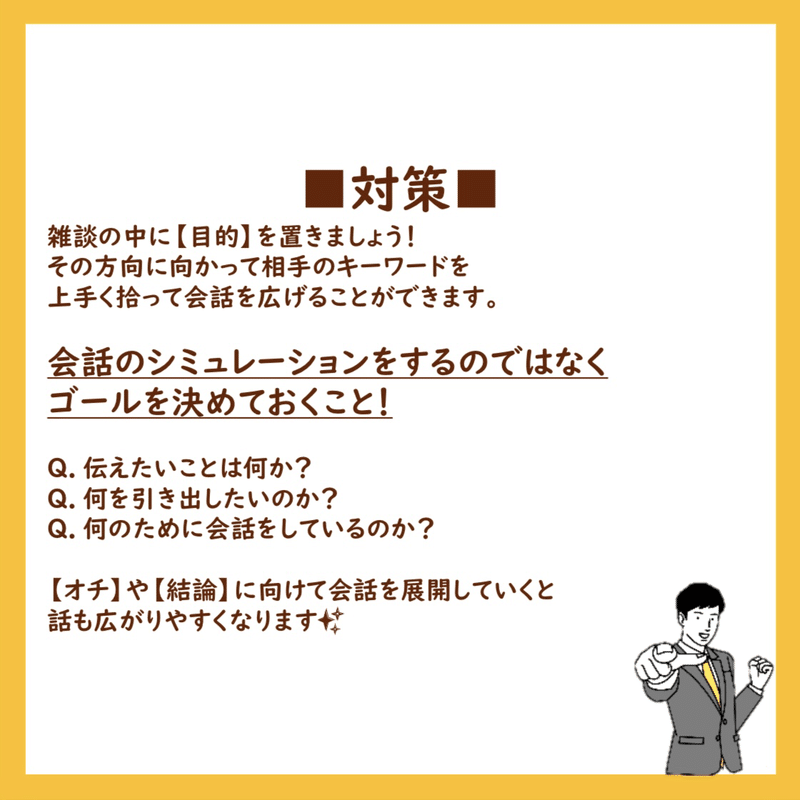 ■対策■

雑談の中に【目的】を置きましょう！
その方向に向かって相手のキーワードを
上手く拾って会話を広げることができます。

会話のシミュレーションをするのではなく
ゴールを決めておくこと！

Q. 伝えたいことは何か？
Q. 何を引き出したいのか？
Q. 何のために会話をしているのか？

【オチ】や【結論】に向けて会話を展開していくと
話も広がりやすくなります✨